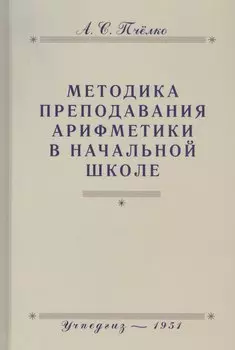 А. С. Пчёлко

МЕТОДИКА ПРЕПОДАВАНИЯ АРИФМЕТИКИ В НАЧАЛЬНОЙ ШКОЛЕ

Учпедгиз — 1951